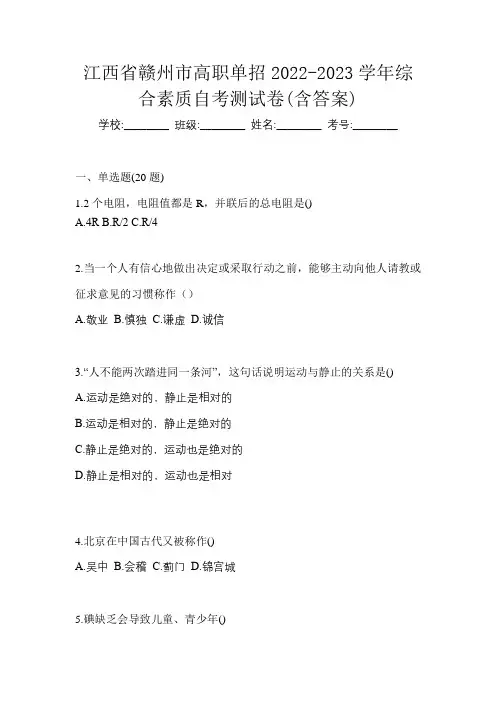 江西省赣州市高职单招 2022-2023 学年综合素质自考测试卷(含答案)

学校:________ 班级:________ 姓名:________ 考号:________

一、单选题(20 题)

1.2 个电阻，电阻值都是 R，并联后的总电阻是()

A.4R B.R/2 C.R/4

2.当一个人有信心地做出决定或采取行动之前，能够主动向他人请教或征求意见的习惯称作（）

A.敬业 B.慎独 C.谦虚 D.诚信

3.“人不能两次踏进同一条河”，这句话说明运动与静止的关系是()

A.运动是绝对的，静止是相对的

B.运动是相对的，静止是绝对的

C.静止是绝对的，运动也是绝对的

D.静止是相对的，运动也是相对

4.北京在中国古代又被称作()

A.吴中 B.会稽 C.蓟门 D.锦官城

5.碘缺乏会导致儿童、青少年()